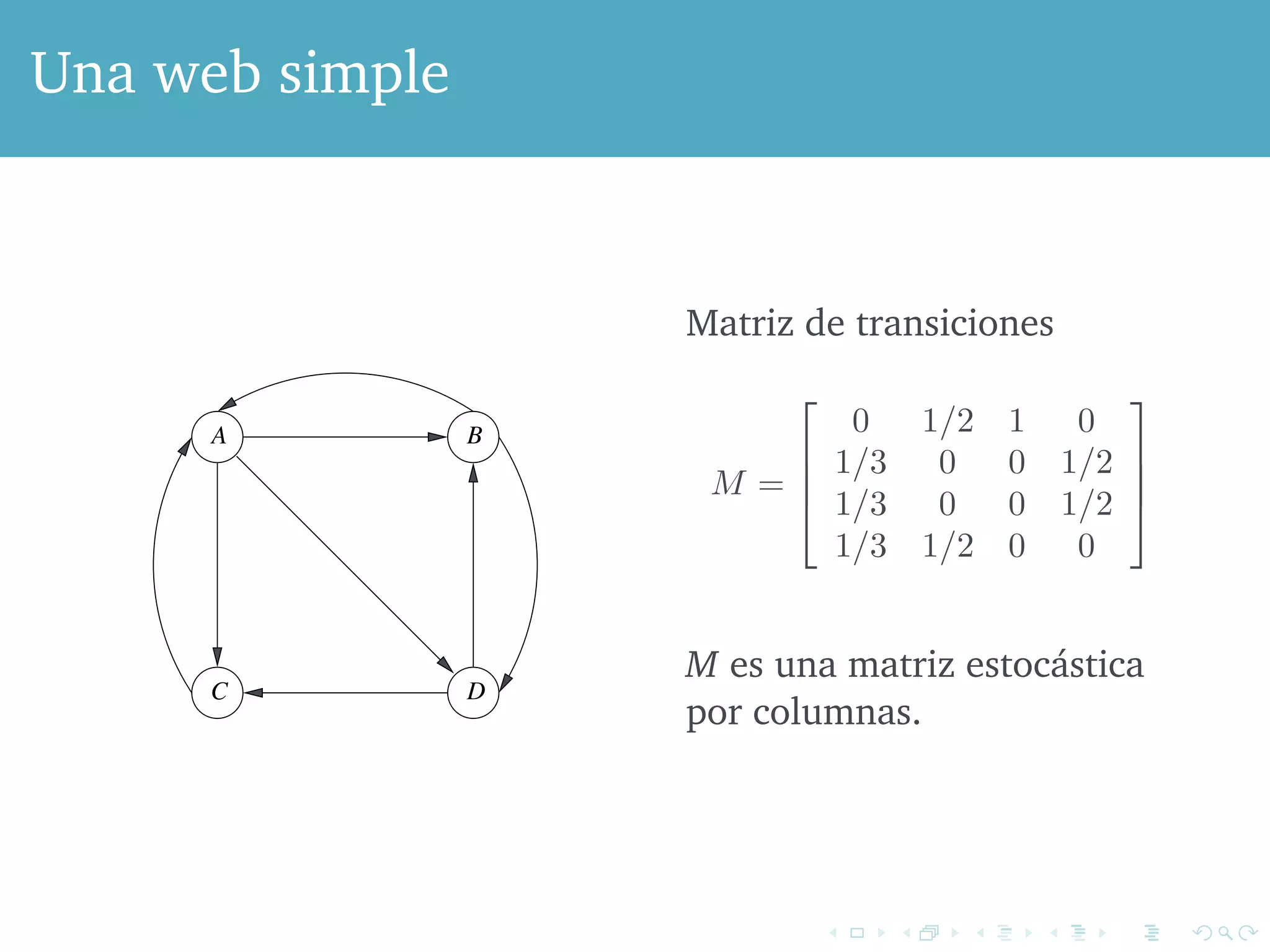 Una web simple

A B C D

Matriz de transiciones

$M = \begin{bmatrix} 0 & 1/2 & 1 & 0 \\ 1/3 & 0 & 0 & 1/2 \\ 1/3 & 0 & 0 & 1/2 \\ 1/3 & 1/2 & 0 & 0 \end{bmatrix}$

$M$ es una matriz estocástica por columnas.